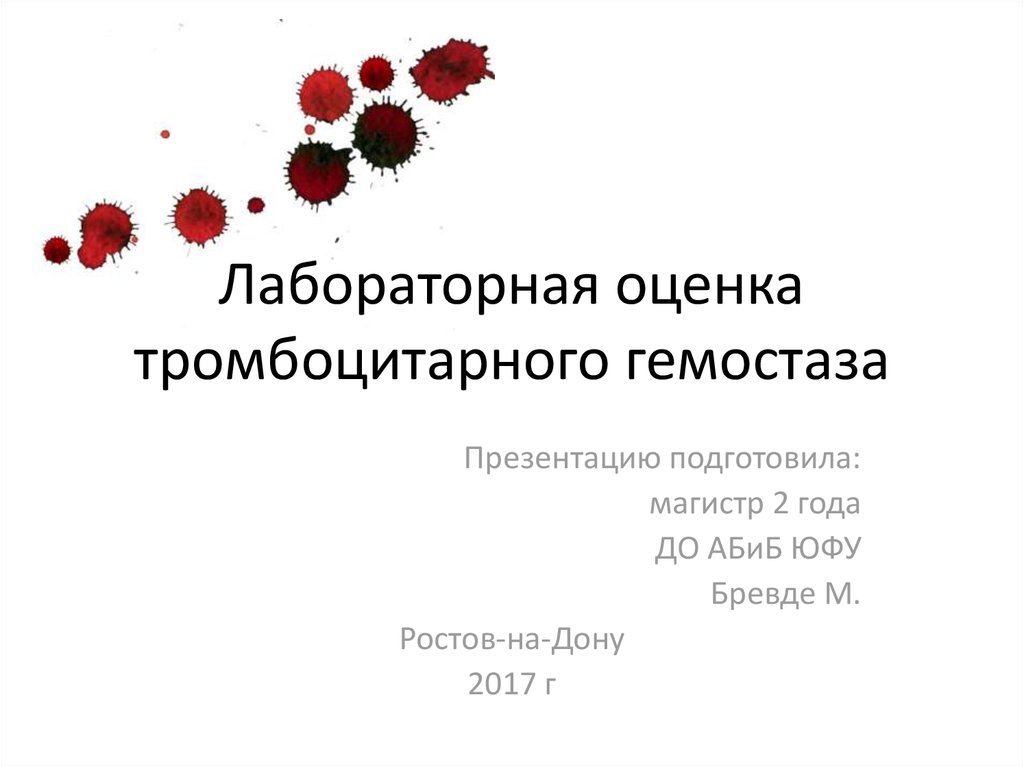 Лабораторная оценка тромбоцитарного гемостаза

Презентацию подготовила:
магистр 2 года
ДО АБиБ ЮФУ
Бревде М.

Ростов-на-Дону
2017 г